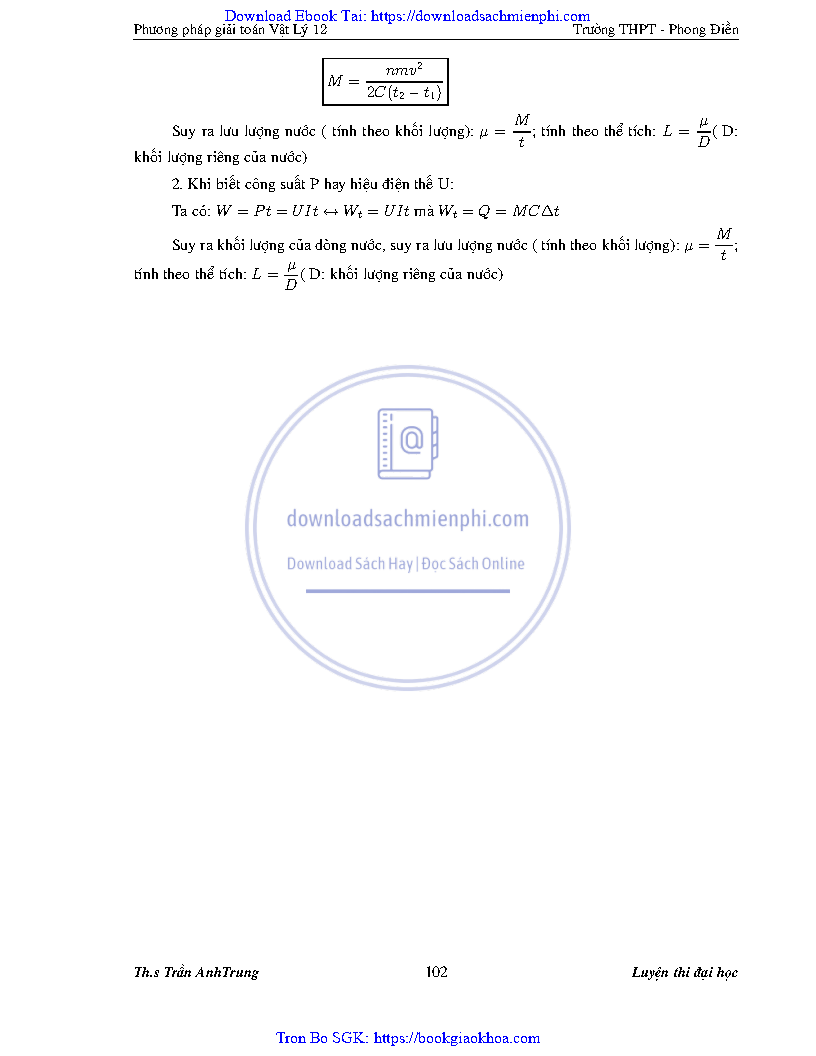 Download Ebook Tai: https://downloadsachmienphi.com

Phương pháp giải toán Vật Lý 12 Trường THPT - Phong Điền

$M = \frac{nmv^2}{2C(t_2 - t_1)}$

Suy ra lưu lượng nước ( tính theo khối lượng): $\mu = \frac{M}{t}$; tính theo thể tích: $L = \frac{\mu}{D}$( D: khối lượng riêng của nước)

2. Khi biết công suất P hay hiệu điện thế U:

Ta có: $W = Pt = UIt \leftrightarrow W_t = UIt$ mà $W_t = Q = MC\Delta t$

Suy ra khối lượng của dòng nước, suy ra lưu lượng nước ( tính theo khối lượng): $\mu = \frac{M}{t}$; tính theo thể tích: $L = \frac{\mu}{D}$( D: khối lượng riêng của nước)

downloadsachmienphi.com

Download Sách Hay | Đọc Sách Online

Th.s Trần AnhTrung 102 Luyện thi đại học

Tron Bo SGK: https://bookgiaokhoa.com